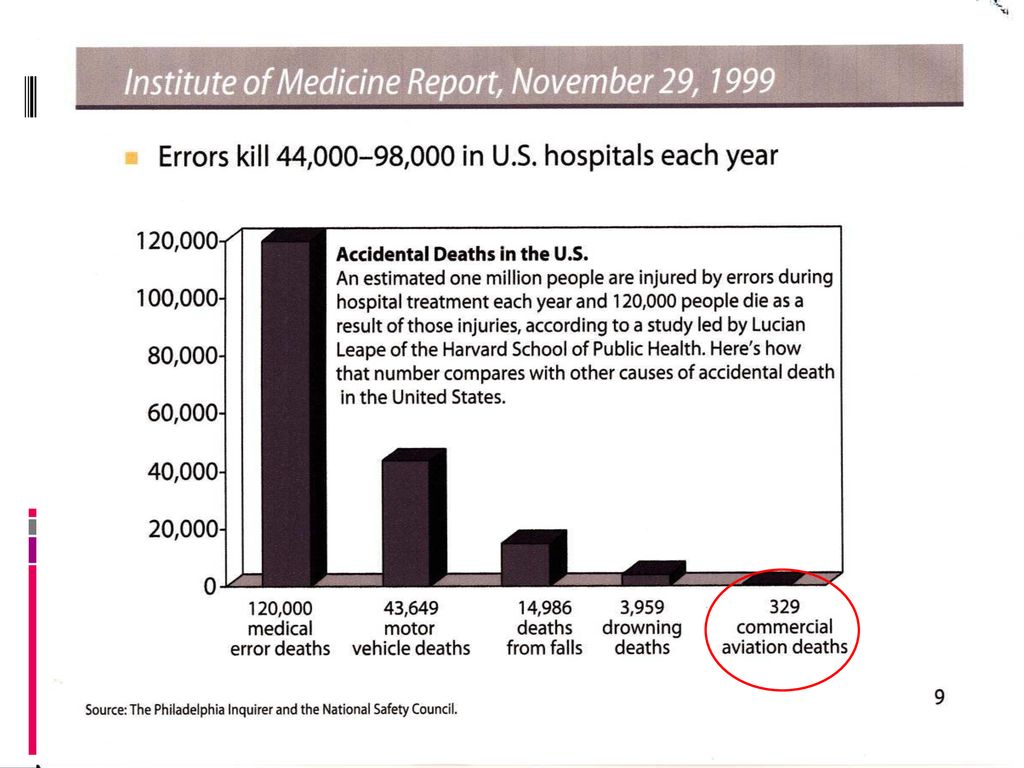 Institute of Medicine Report, November 29, 1999

Errors kill 44,000–98,000 in U.S. hospitals each year

120,000
100,000
80,000
60,000
40,000
20,000
0

Accidental Deaths in the U.S.
An estimated one million people are injured by errors during hospital treatment each year and 120,000 people die as a result of those injuries, according to a study led by Lucian Leape of the Harvard School of Public Health. Here's how that number compares with other causes of accidental death in the United States.

120,000 medical error deaths
43,649 motor vehicle deaths
14,986 deaths from falls
3,959 drowning deaths
329 commercial aviation deaths

Source: The Philadelphia Inquirer and the National Safety Council.

9